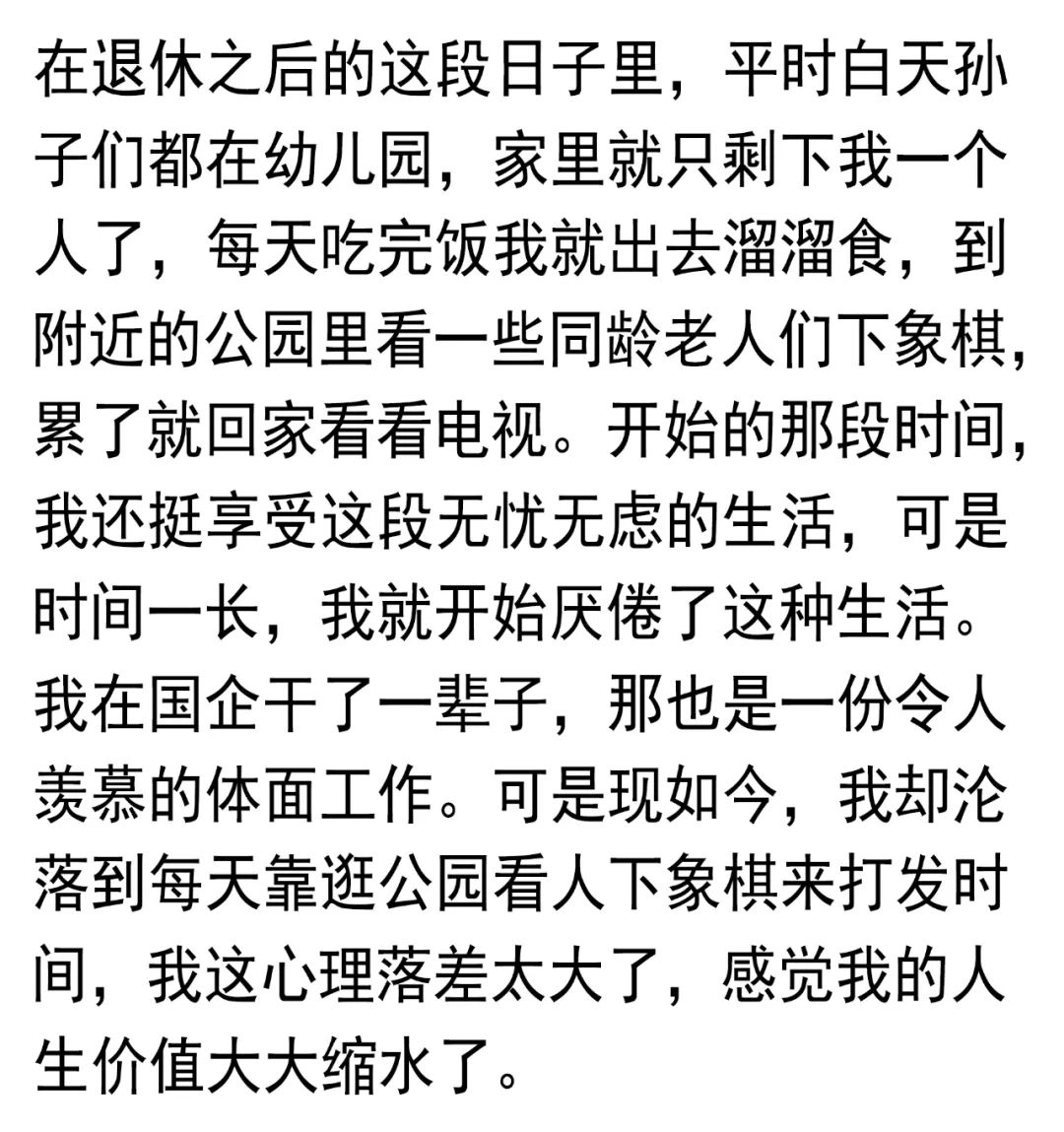 在退休之后的这段日子里，平时白天孙子们都在幼儿园，家里就只剩下我一个人了，每天吃完饭我就出去溜溜食，到附近的公园里看一些同龄老人们下象棋，累了就回家看看电视。开始的那段时间，我还挺享受这段无忧无虑的生活，可是时间一长，我就开始厌倦了这种生活。我在国企干了一辈子，那也是一份令人羡慕的体面工作。可是现如今，我却沦落到每天靠逛公园看人下象棋来打发时间，我这心理落差太大了，感觉我的人生价值大大缩水了。